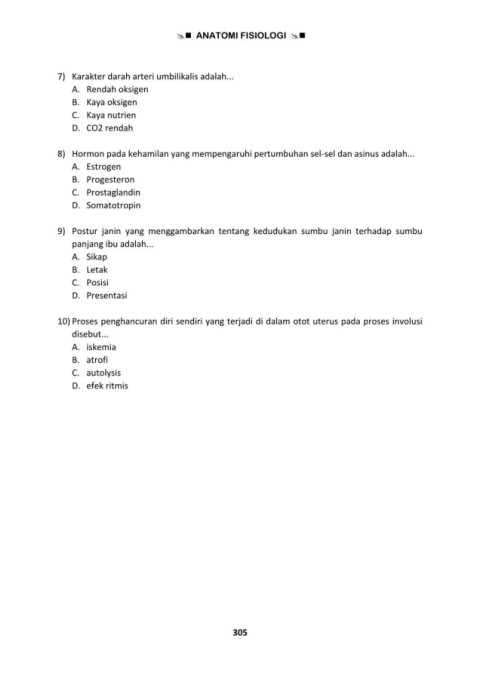 ANATOMI FISIOLOGI

7) Karakter darah arteri umbilikalis adalah...
A. Rendah oksigen
B. Kaya oksigen
C. Kaya nutrien
D. CO2 rendah

8) Hormon pada kehamilan yang mempengaruhi pertumbuhan sel-sel dan asinus adalah...
A. Estrogen
B. Progesteron
C. Prostaglandin
D. Somatotropin

9) Postur janin yang menggambarkan tentang kedudukan sumbu janin terhadap sumbu panjang ibu adalah...
A. Sikap
B. Letak
C. Posisi
D. Presentasi

10) Proses penghancuran diri sendiri yang terjadi di dalam otot uterus pada proses involusi disebut...
A. iskemia
B. atrofi
C. autolysis
D. efek ritmis

305